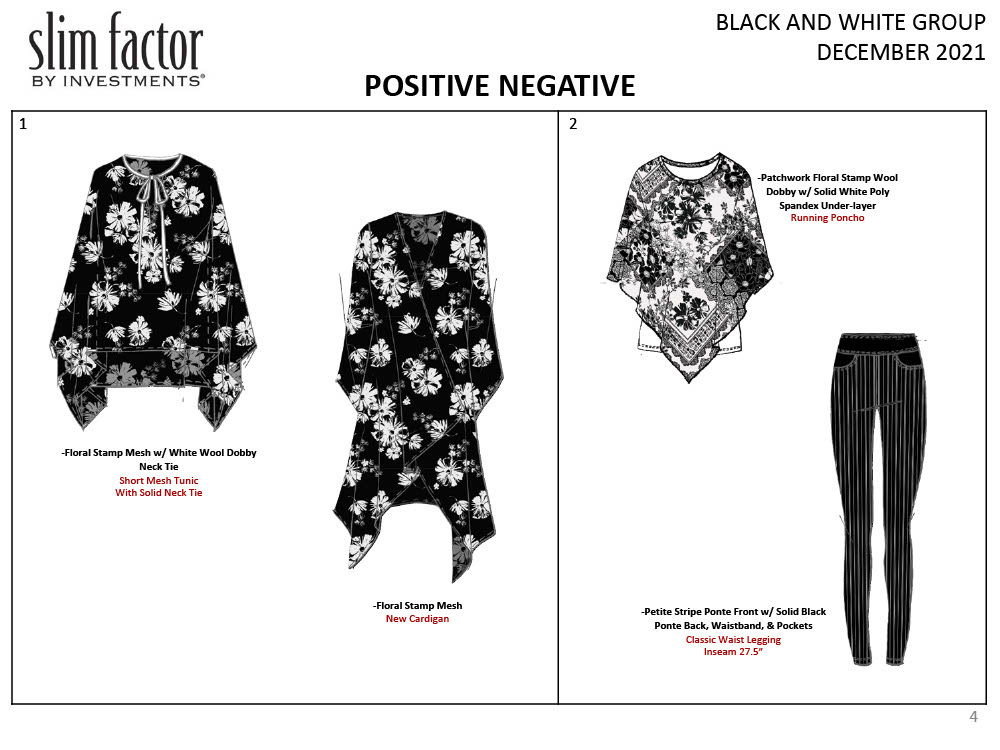 slim factor
BY INVESTMENTS®

BLACK AND WHITE GROUP
DECEMBER 2021

POSITIVE NEGATIVE

1

-Floral Stamp Mesh w/ White Wool Dobby Neck Tie
Short Mesh Tunic
With Solid Neck Tie

-Floral Stamp Mesh
New Cardigan

2

-Patchwork Floral Stamp Wool Dobby w/ Solid White Poly Spandex Under-layer
Running Poncho

-Petite Stripe Ponte Front w/ Solid Black Ponte Back, Waistband, & Pockets
Classic Waist Legging
Inseam 27.5"

4